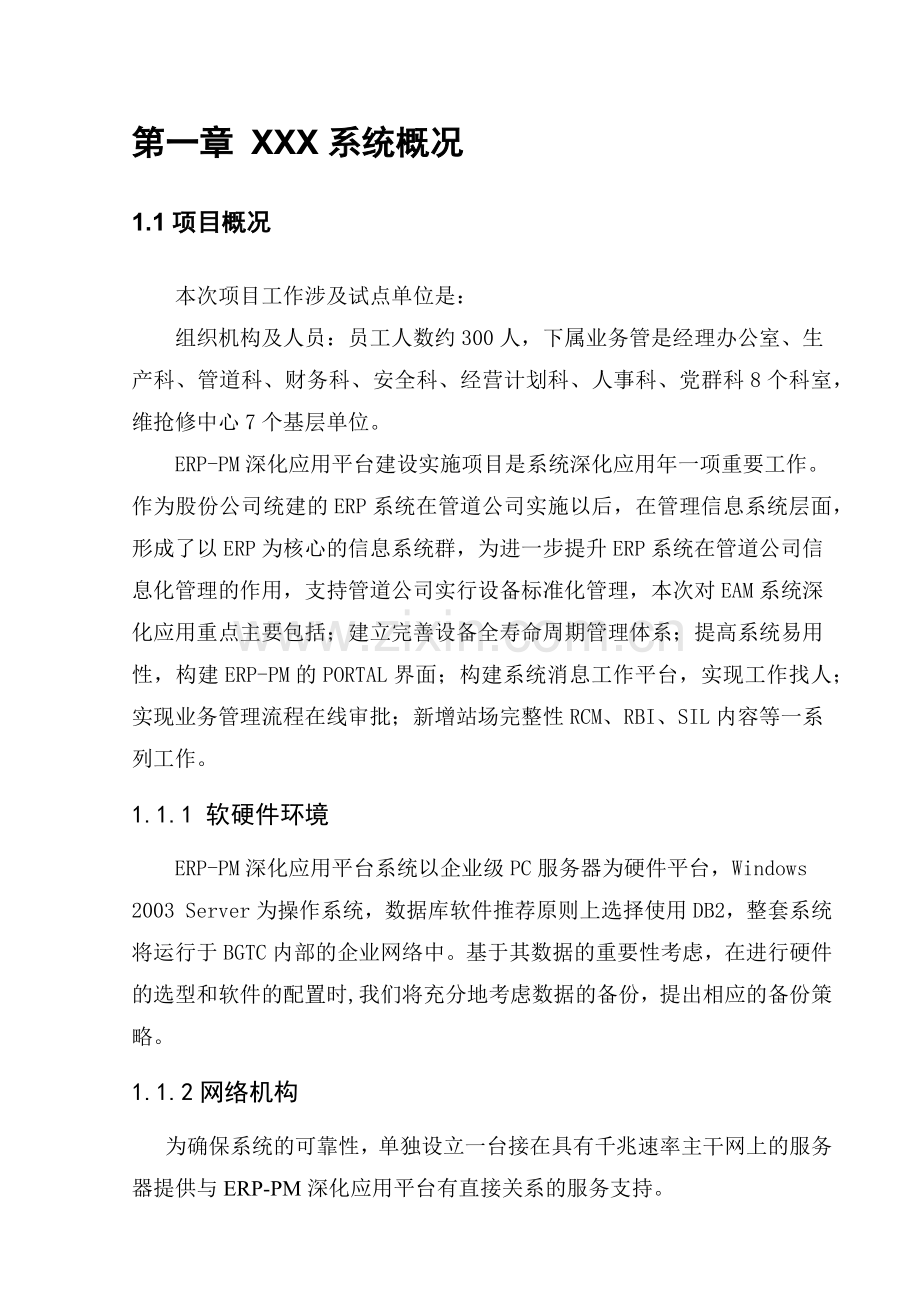 第一章 XXX系统概况

1.1项目概况

本次项目工作涉及试点单位是：

组织机构及人员：员工人数约300人，下属业务管是经理办公室、生产科、管道科、财务科、安全科、经营计划科、人事科、党群科8个科室，维抢修中心7个基层单位。

ERP-PM深化应用平台建设实施项目是系统深化应用年一项重要工作。作为股份公司统建的ERP系统在管道公司实施以后，在管理信息系统层面，形成了以ERP为核心的信息系统群，为进一步提升ERP系统在管道公司信息化管理的作用，支持管道公司实行设备标准化管理，本次对EAM系统深化应用重点主要包括；建立完善设备全寿命周期管理体系；提高系统易用性，构建ERP-PM的PORTAL界面；构建系统消息工作平台，实现工作找人；实现业务管理流程在线审批；新增站场完整性RCM、RBI、SIL内容等一系列工作。

1.1.1 软硬件环境

ERP-PM深化应用平台系统以企业级PC服务器为硬件平台，Windows 2003 Server为操作系统，数据库软件推荐原则上选择使用DB2，整套系统将运行于BGTC内部的企业网络中。基于其数据的重要性考虑，在进行硬件的选型和软件的配置时,我们将充分地考虑数据的备份，提出相应的备份策略。

1.1.2网络机构

为确保系统的可靠性，单独设立一台接在具有千兆速率主干网上的服务器提供与ERP-PM深化应用平台有直接关系的服务支持。

www.zixin.com.cn